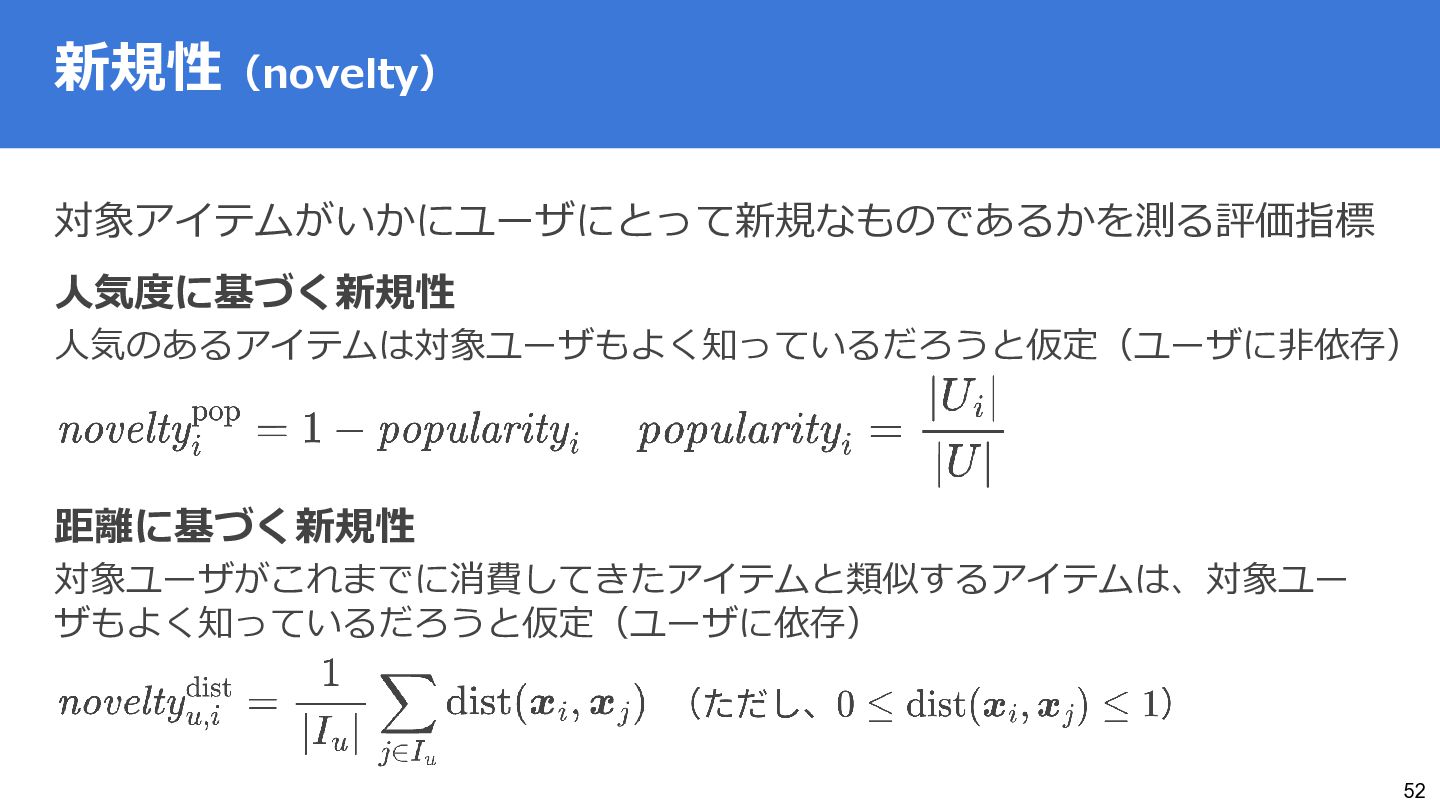 新規性（novelty）

対象アイテムがいかにユーザにとって新規なものであるかを測る評価指標

人気度に基づく新規性

人気のあるアイテムは対象ユーザもよく知っているだろうと仮定（ユーザに非依存）

$novelty_i^{\mathrm{pop}} = 1 - popularity_i \quad popularity_i = \frac{|U_i|}{|U|}$

距離に基づく新規性

対象ユーザがこれまでに消費してきたアイテムと類似するアイテムは、対象ユーザもよく知っているだろうと仮定（ユーザに依存）

$novelty_{u,i}^{\mathrm{dist}} = \frac{1}{|I_u|} \sum_{j \in I_u} \mathrm{dist}(\boldsymbol{x}_i, \boldsymbol{x}_j)$ （ただし、$0 \leq \mathrm{dist}(\boldsymbol{x}_i, \boldsymbol{x}_j) \leq 1$）

52